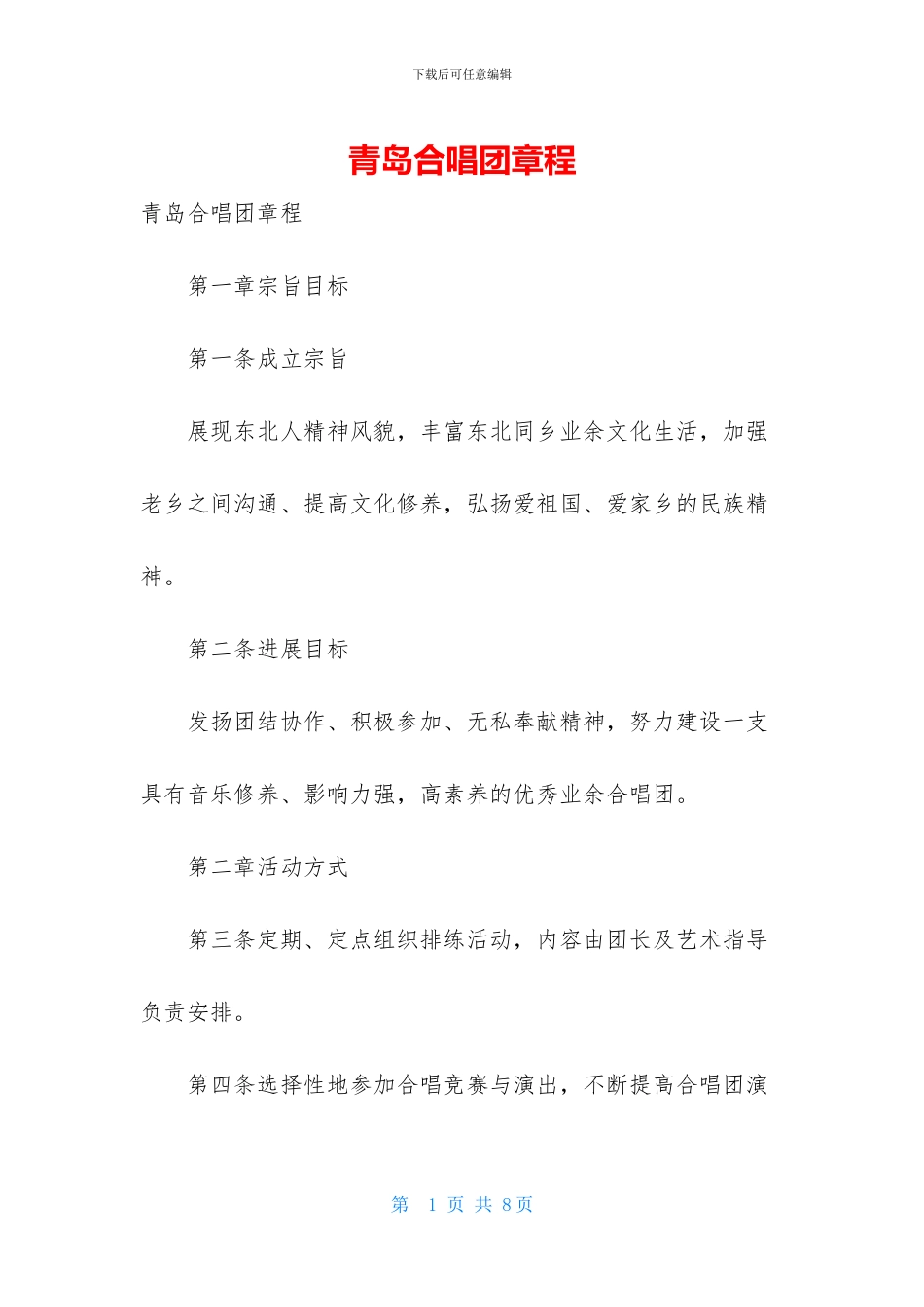 下载后可任意编辑

青岛合唱团章程

青岛合唱团章程

第一章宗旨目标

第一条成立宗旨

展现东北人精神风貌，丰富东北同乡业余文化生活，加强老乡之间沟通、提高文化修养，弘扬爱祖国、爱家乡的民族精神。

第二条进展目标

发扬团结协作、积极参加、无私奉献精神，努力建设一支具有音乐修养、影响力强，高素养的优秀业余合唱团。

第二章活动方式

第三条定期、定点组织排练活动，内容由团长及艺术指导负责安排。

第四条选择性地参加合唱竞赛与演出，不断提高合唱团演

第 1 页 共 8 页